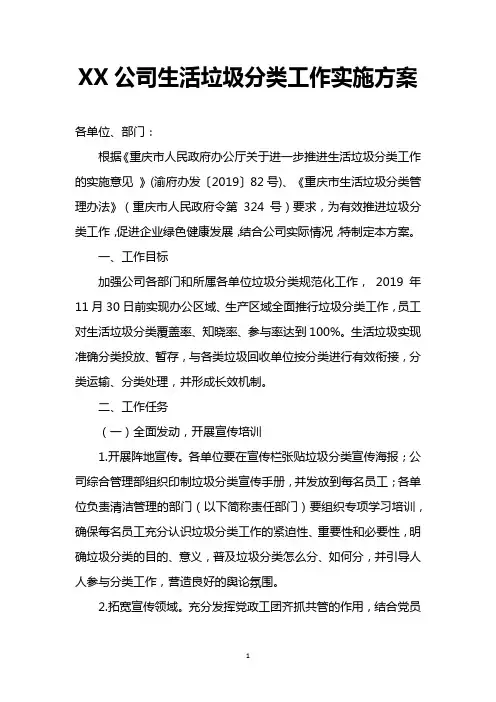 XX 公司生活垃圾分类工作实施方案

各单位、部门：

根据《重庆市人民政府办公厅关于进一步推进生活垃圾分类工作的实施意见 》(渝府办发〔2019〕82 号)、《重庆市生活垃圾分类管理办法》（重庆市人民政府令第 324 号）要求，为有效推进垃圾分类工作，促进企业绿色健康发展，结合公司实际情况，特制定本方案。

一、工作目标

加强公司各部门和所属各单位垃圾分类规范化工作， 2019 年 11 月 30 日前实现办公区域、生产区域全面推行垃圾分类工作，员工对生活垃圾分类覆盖率、知晓率、参与率达到 100%。生活垃圾实现准确分类投放、暂存，与各类垃圾回收单位按分类进行有效衔接，分类运输、分类处理，并形成长效机制。

二、工作任务

（一）全面发动，开展宣传培训

1.开展阵地宣传。各单位要在宣传栏张贴垃圾分类宣传海报；公司综合管理部组织印制垃圾分类宣传手册，并发放到每名员工；各单位负责清洁管理的部门（以下简称责任部门）要组织专项学习培训，确保每名员工充分认识垃圾分类工作的紧迫性、重要性和必要性，明确垃圾分类的目的、意义，普及垃圾分类怎么分、如何分，并引导人人参与分类工作，营造良好的舆论氛围。

2.拓宽宣传领域。充分发挥党政工团齐抓共管的作用，结合党员

1